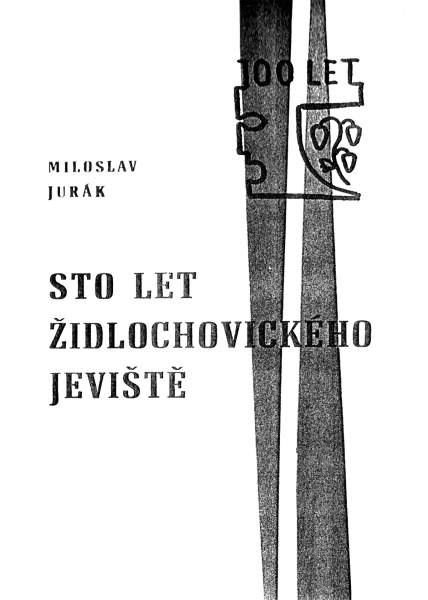 100 LET

MILOSLAV
JURÁK

STO LET
ŽIDLOCHOVICKÉHO
JEVIŠTĚ